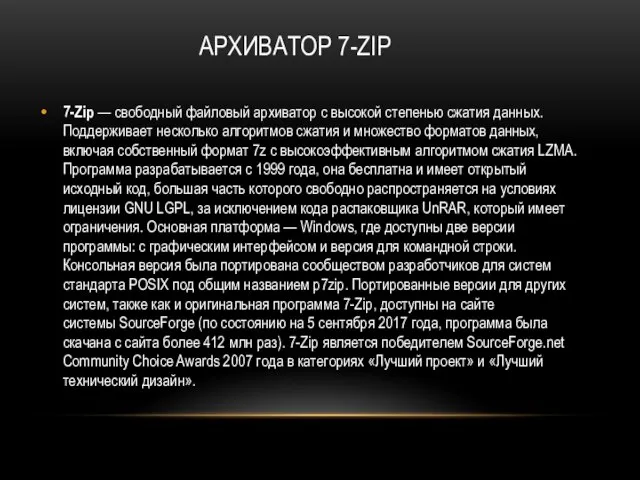 АРХИВАТОР 7-ZIP

• 7-Zip — свободный файловый архиватор с высокой степенью сжатия данных. Поддерживает несколько алгоритмов сжатия и множество форматов данных, включая собственный формат 7z с высокоэффективным алгоритмом сжатия LZMA. Программа разрабатывается с 1999 года, она бесплатна и имеет открытый исходный код, большая часть которого свободно распространяется на условиях лицензии GNU LGPL, за исключением кода распаковщика UnRAR, который имеет ограничения. Основная платформа — Windows, где доступны две версии программы: с графическим интерфейсом и версия для командной строки. Консольная версия была портирована сообществом разработчиков для систем стандарта POSIX под общим названием p7zip. Портированные версии для других систем, также как и оригинальная программа 7-Zip, доступны на сайте системы SourceForge (по состоянию на 5 сентября 2017 года, программа была скачана с сайта более 412 млн раз). 7-Zip является победителем SourceForge.net Community Choice Awards 2007 года в категориях «Лучший проект» и «Лучший технический дизайн».